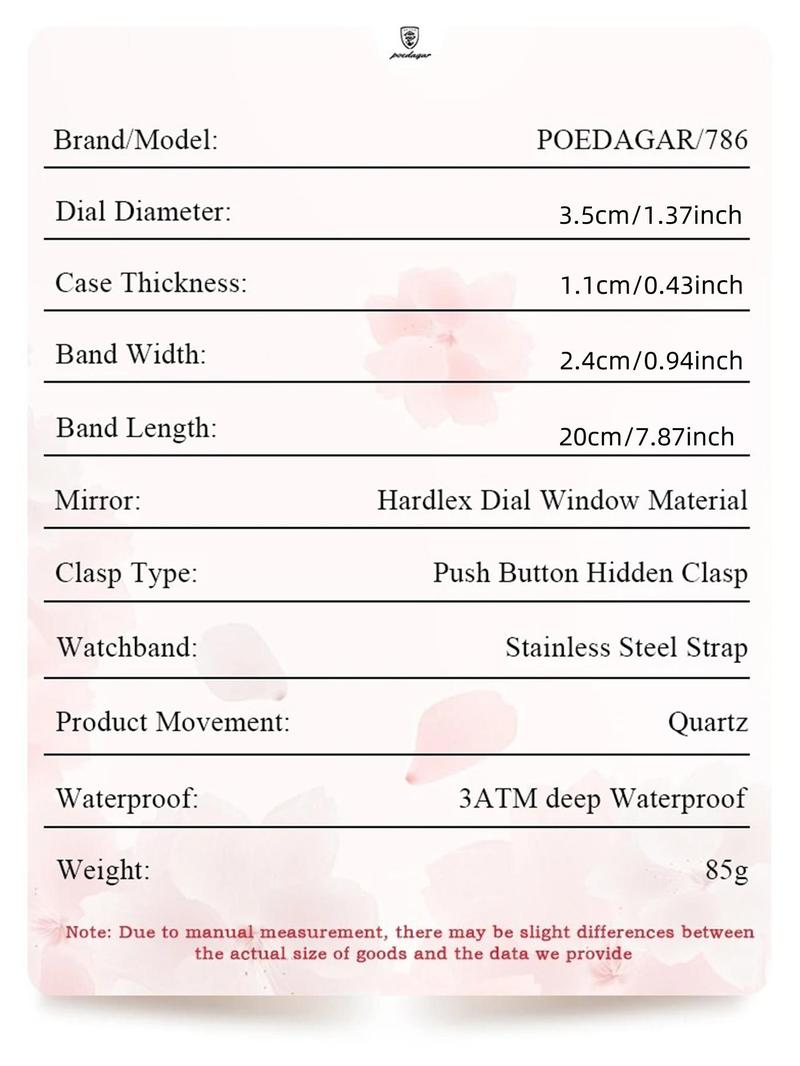 poedagar

| Brand/Model: | POEDAGAR/786 |
|---|---|
| Dial Diameter: | 3.5cm/1.37inch |
| Case Thickness: | 1.1cm/0.43inch |
| Band Width: | 2.4cm/0.94inch |
| Band Length: | 20cm/7.87inch |
| Mirror: | Hardlex Dial Window Material |
| Clasp Type: | Push Button Hidden Clasp |
| Watchband: | Stainless Steel Strap |
| Product Movement: | Quartz |
| Waterproof: | 3ATM deep Waterproof |
| Weight: | 85g |

Note: Due to manual measurement, there may be slight differences between the actual size of goods and the data we provide